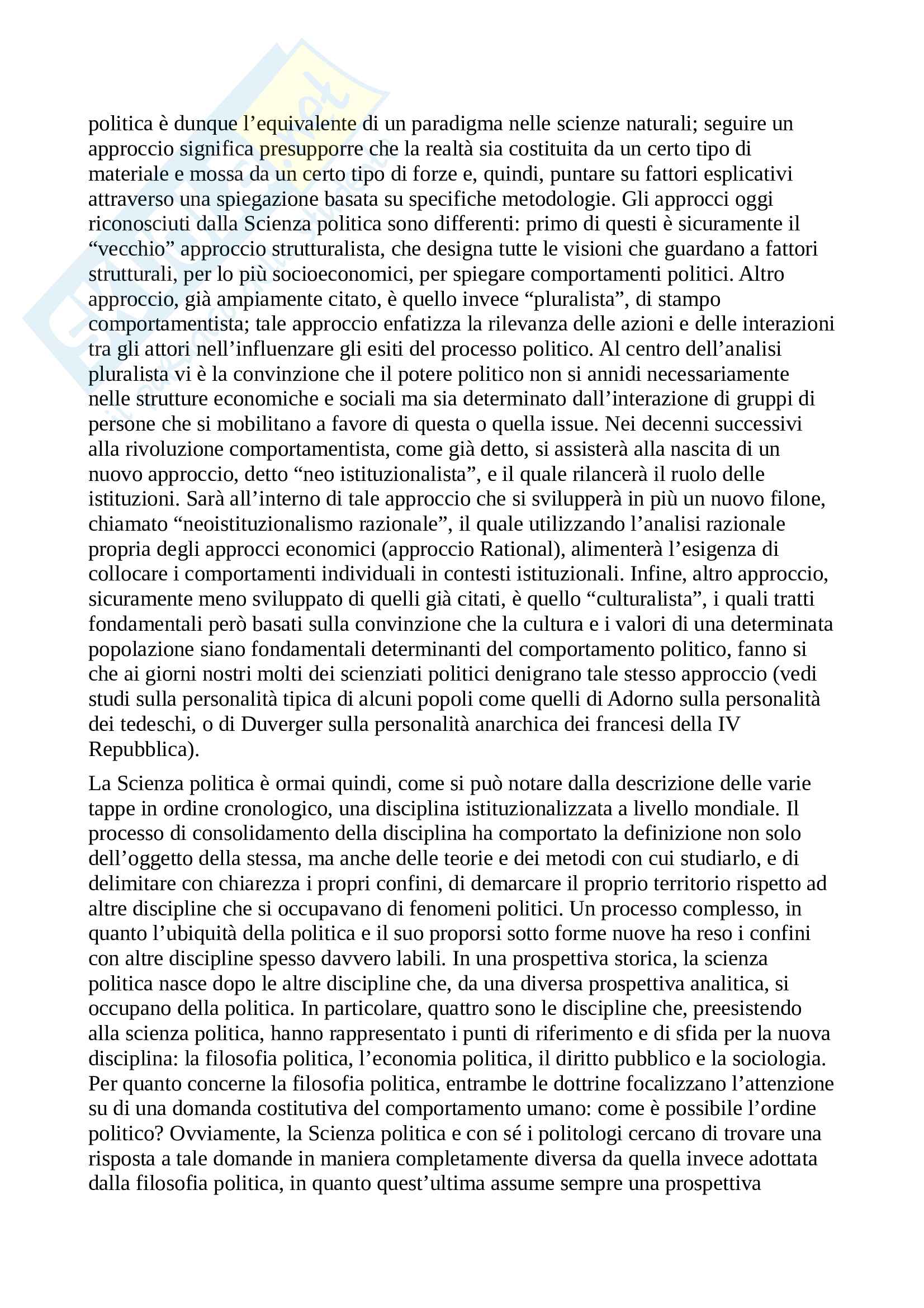 politica è dunque l'equivalente di un paradigma nelle scienze naturali; seguire un approccio significa presupporre che la realtà sia costituita da un certo tipo di materiale e mossa da un certo tipo di forze e, quindi, puntare su fattori esplicativi attraverso una spiegazione basata su specifiche metodologie. Gli approcci oggi riconosciuti dalla Scienza politica sono differenti: primo di questi è sicuramente il "vecchio" approccio strutturalista, che designa tutte le visioni che guardano a fattori strutturali, per lo più socioeconomici, per spiegare comportamenti politici. Altro approccio, già ampiamente citato, è quello invece "pluralista", di stampo comportamentista; tale approccio enfatizza la rilevanza delle azioni e delle interazioni tra gli attori nell'influenzare gli esiti del processo politico. Al centro dell'analisi pluralista vi è la convinzione che il potere politico non si annidi necessariamente nelle strutture economiche e sociali ma sia determinato dall'interazione di gruppi di persone che si mobilitano a favore di questa o quella issue. Nei decenni successivi alla rivoluzione comportamentista, come già detto, si assisterà alla nascita di un nuovo approccio, detto "neo istituzionalista", e il quale rilancerà il ruolo delle istituzioni. Sarà all'interno di tale approccio che si svilupperà in più un nuovo filone, chiamato "neoistituzionalismo razionale", il quale utilizzando l'analisi razionale propria degli approcci economici (approccio Rational), alimenterà l'esigenza di collocare i comportamenti individuali in contesti istituzionali. Infine, altro approccio, sicuramente meno sviluppato di quelli già citati, è quello "culturalista", i quali tratti fondamentali però basati sulla convinzione che la cultura e i valori di una determinata popolazione siano fondamentali determinanti del comportamento politico, fanno si che ai giorni nostri molti dei scienziati politici denigrano tale stesso approccio (vedi studi sulla personalità tipica di alcuni popoli come quelli di Adorno sulla personalità dei tedeschi, o di Duverger sulla personalità anarchica dei francesi della IV Repubblica).

La Scienza politica è ormai quindi, come si può notare dalla descrizione delle varie tappe in ordine cronologico, una disciplina istituzionalizzata a livello mondiale. Il processo di consolidamento della disciplina ha comportato la definizione non solo dell'oggetto della stessa, ma anche delle teorie e dei metodi con cui studiarlo, e di delimitare con chiarezza i propri confini, di demarcare il proprio territorio rispetto ad altre discipline che si occupavano di fenomeni politici. Un processo complesso, in quanto l'ubiquità della politica e il suo proporsi sotto forme nuove ha reso i confini con altre discipline spesso davvero labili. In una prospettiva storica, la scienza politica nasce dopo le altre discipline che, da una diversa prospettiva analitica, si occupano della politica. In particolare, quattro sono le discipline che, preesistendo alla scienza politica, hanno rappresentato i punti di riferimento e di sfida per la nuova disciplina: la filosofia politica, l'economia politica, il diritto pubblico e la sociologia. Per quanto concerne la filosofia politica, entrambe le dottrine focalizzano l'attenzione su di una domanda costitutiva del comportamento umano: come è possibile l'ordine politico? Ovviamente, la Scienza politica e con sé i politologi cercano di trovare una risposta a tale domande in maniera completamente diversa da quella invece adottata dalla filosofia politica, in quanto quest'ultima assume sempre una prospettiva